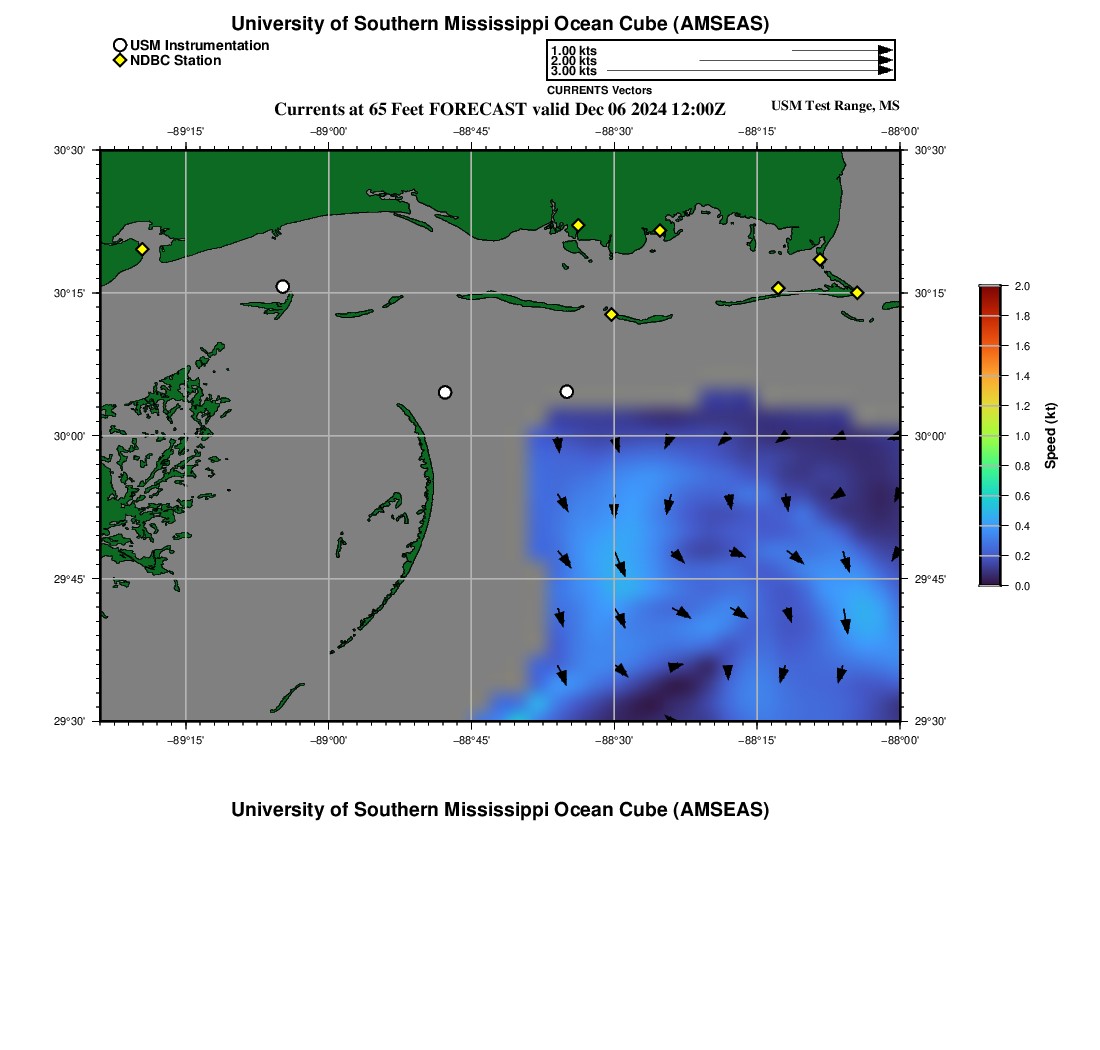 University of Southern Mississippi Ocean Cube (AMSEAS)

USM Instrumentation
NDBC Station

1.00 kts
2.00 kts
3.00 kts
CURRENTS Vectors

Currents at 65 Feet FORECAST valid Dec 06 2024 12:00Z

USM Test Range, MS

−89°15'
−89°00'
−88°45'
−88°30'
−88°15'
−88°00'

30°30'
30°15'
30°00'
29°45'
29°30'

30°30'
30°15'
30°00'
29°45'
29°30'

−89°15'
−89°00'
−88°45'
−88°30'
−88°15'
−88°00'

2.0
1.8
1.6
1.4
1.2
1.0
0.8
0.6
0.4
0.2
0.0
Speed (kt)

University of Southern Mississippi Ocean Cube (AMSEAS)